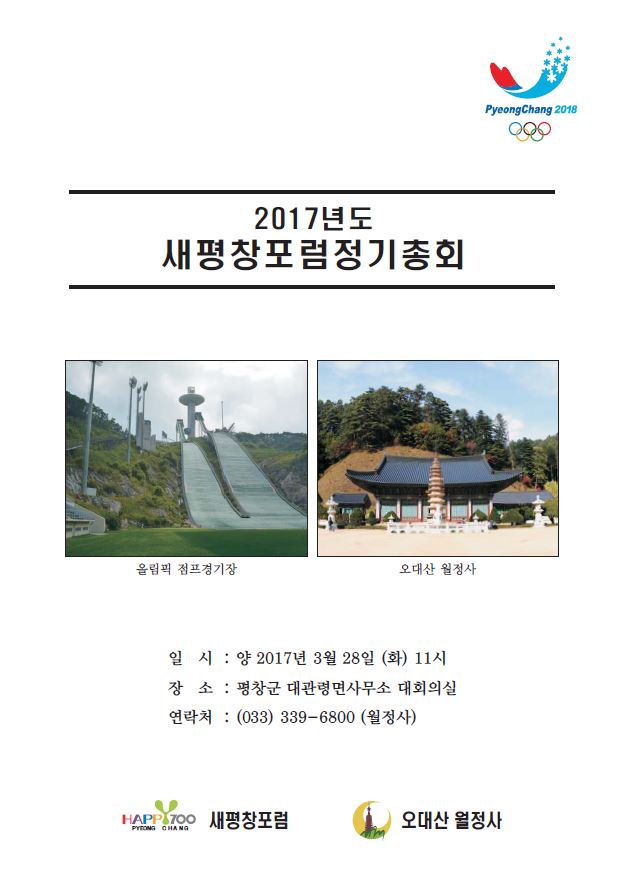 PyeongChang 2018

2017년도
새평창포럼정기총회

올림픽 점프경기장

오대산 월정사

일 시 : 양 2017년 3월 28일 (화) 11시
장 소 : 평창군 대관령면사무소 대회의실
연락처 : (033) 339-6800 (월정사)

HAPPY700 PYEONG CHANG 새평창포럼

오대산 월정사